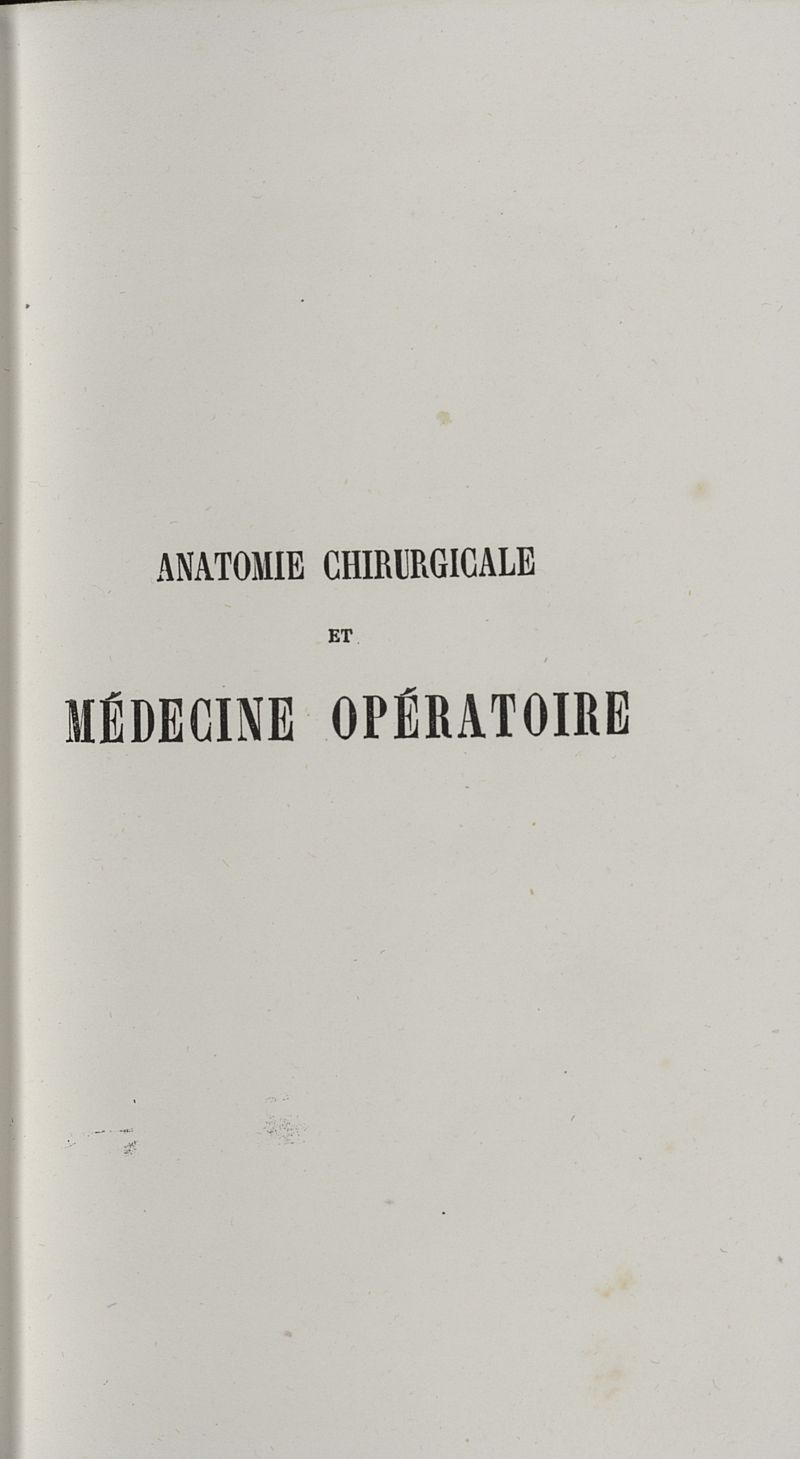 ANATOMIE CHIRURGICALE

ET

MÉDECINE OPÉRATOIRE